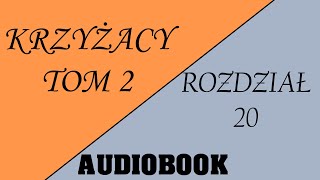 KRZYŻACY
TOM 2

ROZDZIAŁ
20

AUDIOBOOK